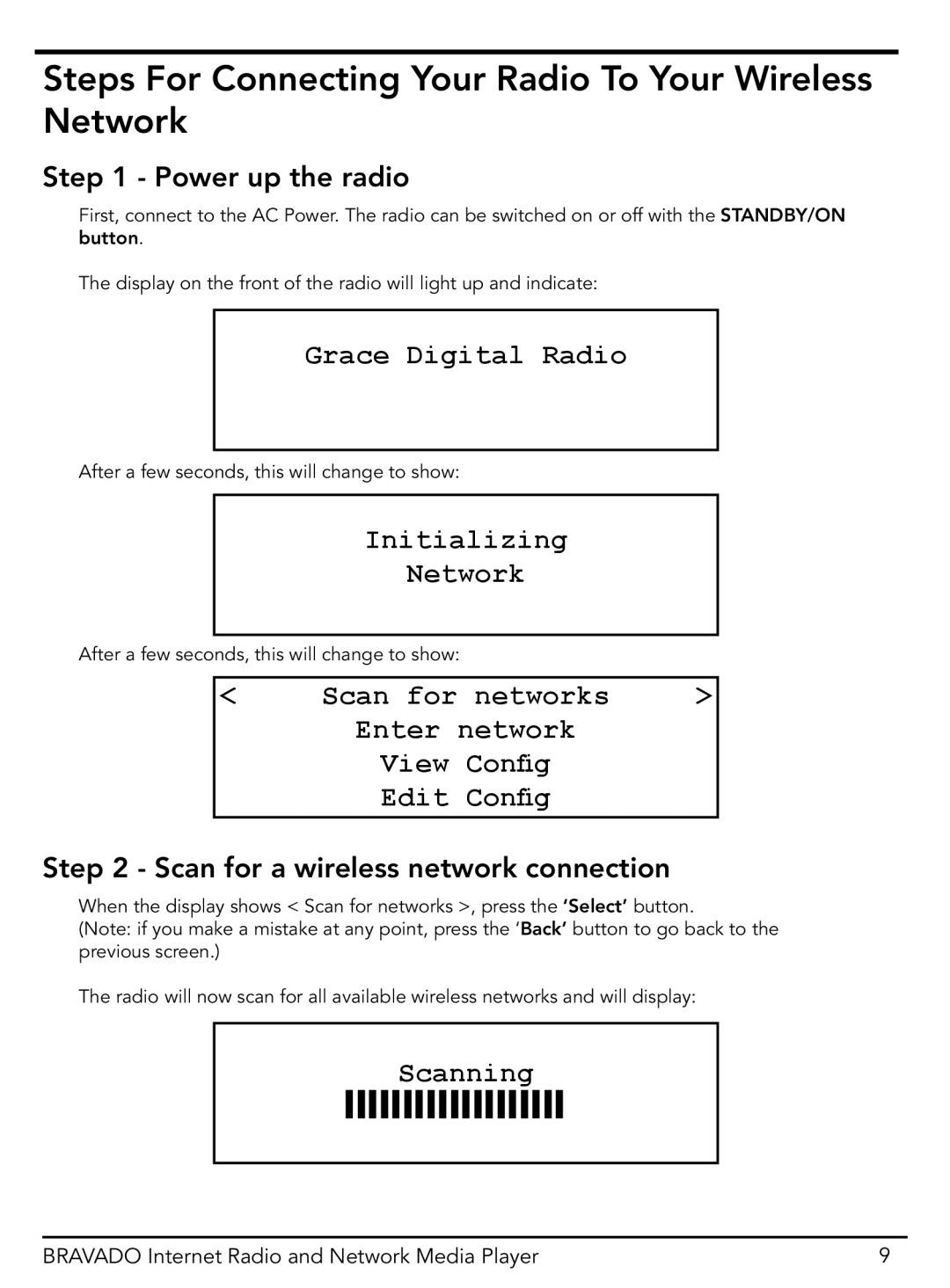 Steps For Connecting Your Radio To Your Wireless Network

Step 1 - Power up the radio

First, connect to the AC Power. The radio can be switched on or off with the STANDBY/ON button.

The display on the front of the radio will light up and indicate:

Grace Digital Radio

After a few seconds, this will change to show:

Initializing
Network

After a few seconds, this will change to show:

< Scan for networks >
Enter network
View Config
Edit Config

Step 2 - Scan for a wireless network connection

When the display shows < Scan for networks >, press the 'Select' button.
(Note: if you make a mistake at any point, press the 'Back' button to go back to the previous screen.)

The radio will now scan for all available wireless networks and will display:

Scanning

BRAVADO Internet Radio and Network Media Player 9